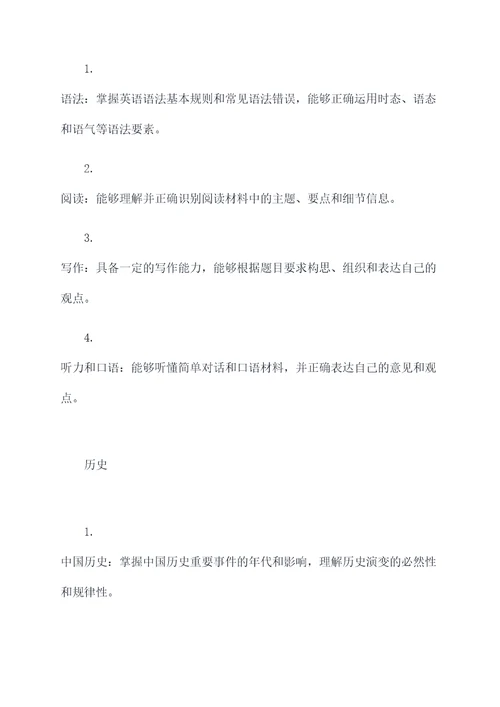 1.

语法：掌握英语语法基本规则和常见语法错误，能够正确运用时态、语态和语气等语法要素。

2.

阅读：能够理解并正确识别阅读材料中的主题、要点和细节信息。

3.

写作：具备一定的写作能力，能够根据题目要求构思、组织和表达自己的观点。

4.

听力和口语：能够听懂简单对话和口语材料，并正确表达自己的意见和观点。

历史

1.

中国历史：掌握中国历史重要事件的年代和影响，理解历史演变的必然性和规律性。